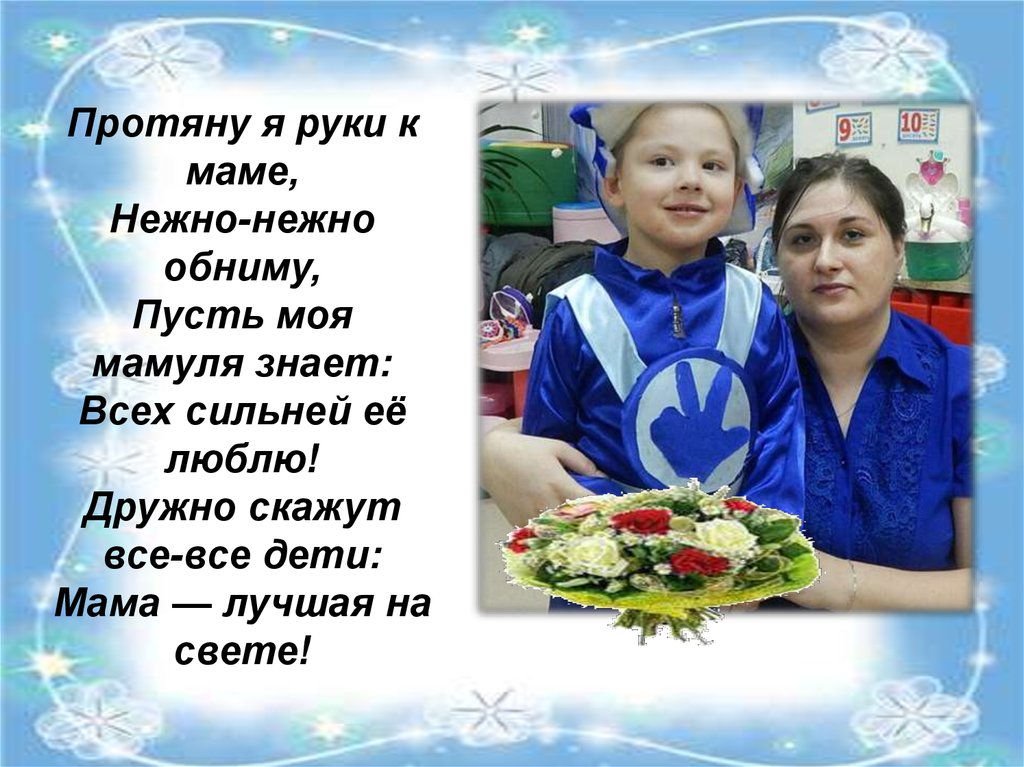 Протяну я руки к маме,
Нежно-нежно обниму,
Пусть моя мамуля знает:
Всех сильней её люблю!
Дружно скажут все-все дети:
Мама — лучшая на свете!

9 10